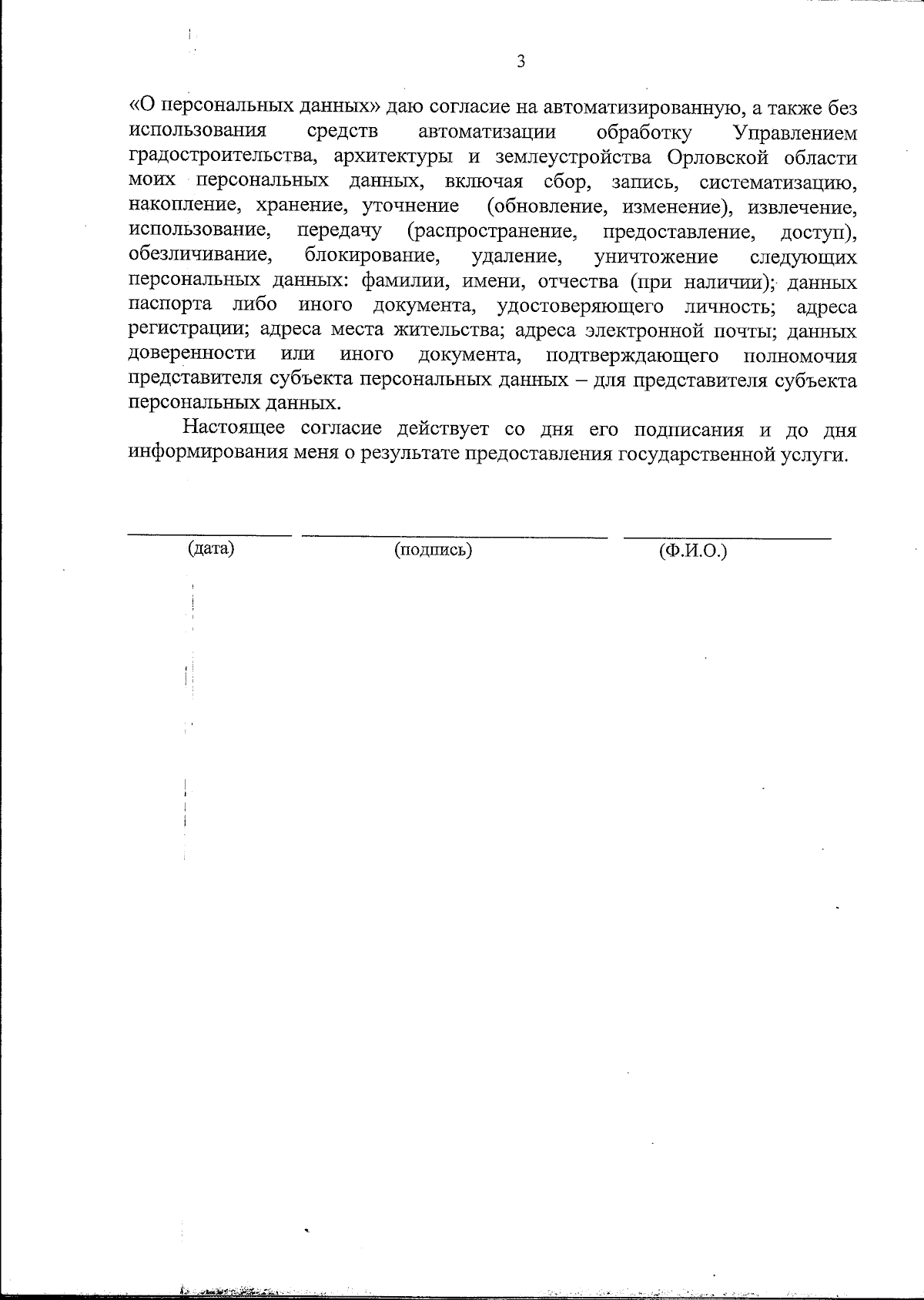 3

«О персональных данных» даю согласие на автоматизированную, а также без использования средств автоматизации обработку Управлением градостроительства, архитектуры и землеустройства Орловской области моих персональных данных, включая сбор, запись, систематизацию, накопление, хранение, уточнение (обновление, изменение), извлечение, использование, передачу (распространение, предоставление, доступ), обезличивание, блокирование, удаление, уничтожение следующих персональных данных: фамилии, имени, отчества (при наличии); данных паспорта либо иного документа, удостоверяющего личность; адреса регистрации; адреса места жительства; адреса электронной почты; данных доверенности или иного документа, подтверждающего полномочия представителя субъекта персональных данных – для представителя субъекта персональных данных.

Настоящее согласие действует со дня его подписания и до дня информирования меня о результате предоставления государственной услуги.

(дата) (подпись) (Ф.И.О.)